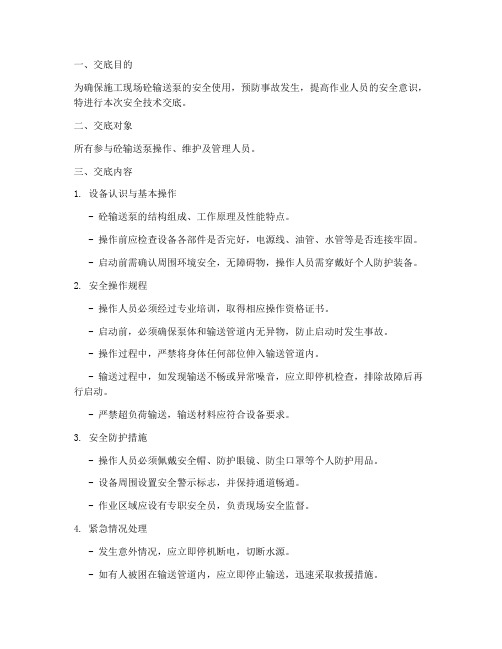 一、交底目的

为确保施工现场砼输送泵的安全使用，预防事故发生，提高作业人员的安全意识，特进行本次安全技术交底。

二、交底对象

所有参与砼输送泵操作、维护及管理人员。

三、交底内容

1. 设备认识与基本操作

- 砼输送泵的结构组成、工作原理及性能特点。

- 操作前应检查设备各部件是否完好，电源线、油管、水管等是否连接牢固。

- 启动前需确认周围环境安全，无障碍物，操作人员需穿戴好个人防护装备。

2. 安全操作规程

- 操作人员必须经过专业培训，取得相应操作资格证书。

- 启动前，必须确保泵体和输送管道内无异物，防止启动时发生事故。

- 操作过程中，严禁将身体任何部位伸入输送管道内。

- 输送过程中，如发现输送不畅或异常噪音，应立即停机检查，排除故障后再行启动。

- 严禁超负荷输送，输送材料应符合设备要求。

3. 安全防护措施

- 操作人员必须佩戴安全帽、防护眼镜、防尘口罩等个人防护用品。

- 设备周围设置安全警示标志，并保持通道畅通。

- 作业区域应设有专职安全员，负责现场安全监督。

4. 紧急情况处理

- 发生意外情况，应立即停机断电，切断水源。

- 如有人被困在输送管道内，应立即停止输送，迅速采取救援措施。